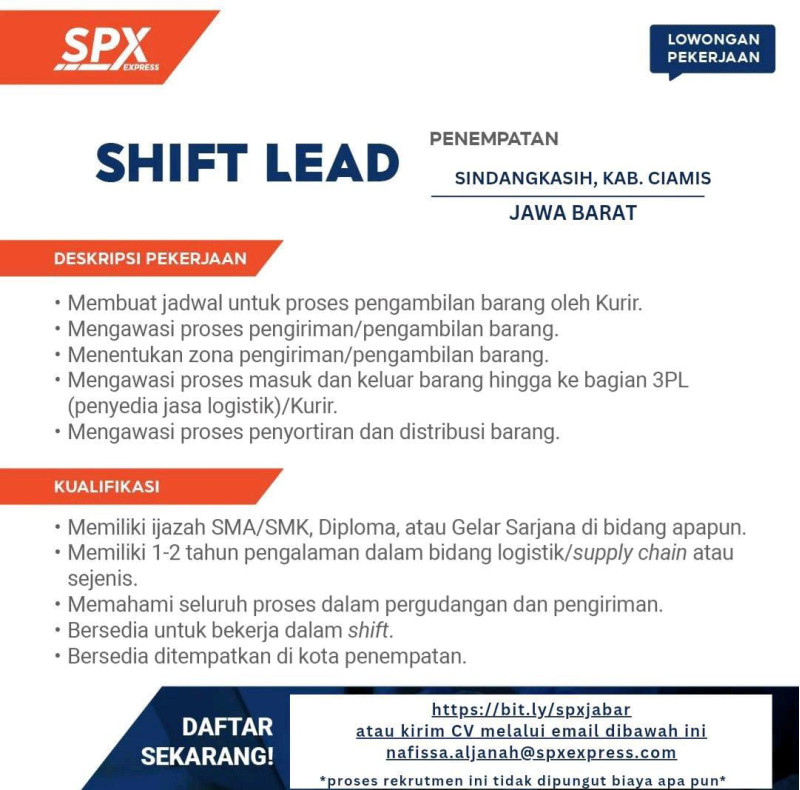 SPX EXPRESS

LOWONGAN PEKERJAAN

SHIFT LEAD

PENEMPATAN

SINDANGKASIH, KAB. CIAMIS

JAWA BARAT

DESKRIPSI PEKERJAAN

• Membuat jadwal untuk proses pengambilan barang oleh Kurir.
• Mengawasi proses pengiriman/pengambilan barang.
• Menentukan zona pengiriman/pengambilan barang.
• Mengawasi proses masuk dan keluar barang hingga ke bagian 3PL (penyedia jasa logistik)/Kurir.
• Mengawasi proses penyortiran dan distribusi barang.

KUALIFIKASI

• Memiliki ijazah SMA/SMK, Diploma, atau Gelar Sarjana di bidang apapun.
• Memiliki 1-2 tahun pengalaman dalam bidang logistik/supply chain atau sejenis.
• Memahami seluruh proses dalam pergudangan dan pengiriman.
• Bersedia untuk bekerja dalam shift.
• Bersedia ditempatkan di kota penempatan.

DAFTAR SEKARANG!

https://bit.ly/spxjabar
atau kirim CV melalui email dibawah ini
nafissa.aljanah@spxexpress.com

*proses rekrutmen ini tidak dipungut biaya apa pun*